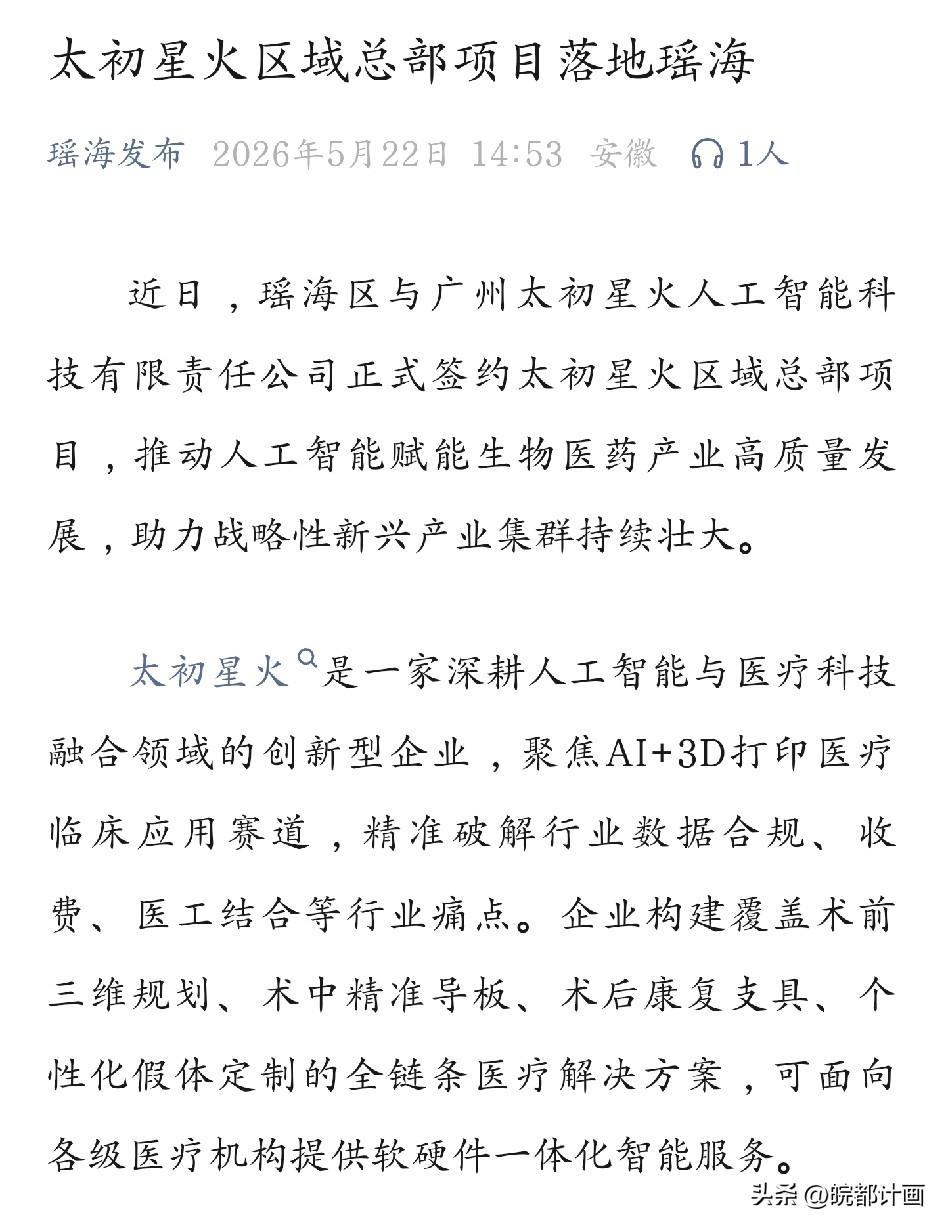 太初星火区域总部项目落地瑶海

瑶海发布 2026年5月22日 14:53 安徽 1人

近日，瑶海区与广州太初星火人工智能科技有限责任公司正式签约太初星火区域总部项目，推动人工智能赋能生物医药产业高质量发展，助力战略性新兴产业集群持续壮大。

太初星火是一家深耕人工智能与医疗科技融合领域的创新型企业，聚焦AI+3D打印医疗临床应用赛道，精准破解行业数据合规、收费、医工结合等行业痛点。企业构建覆盖术前三维规划、术中精准导板、术后康复支具、个性化假体定制的全链条医疗解决方案，可面向各级医疗机构提供软硬件一体化智能服务。

头条 @皖都计画